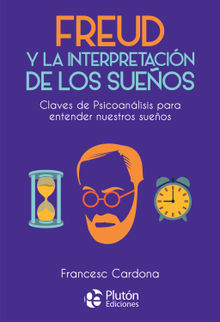 FREUD
Y LA INTERPRETACIÓN DE LOS SUEÑOS

Claves de Psicoanálisis para entender nuestros sueños

Francesc Cardona

Plutón Ediciones